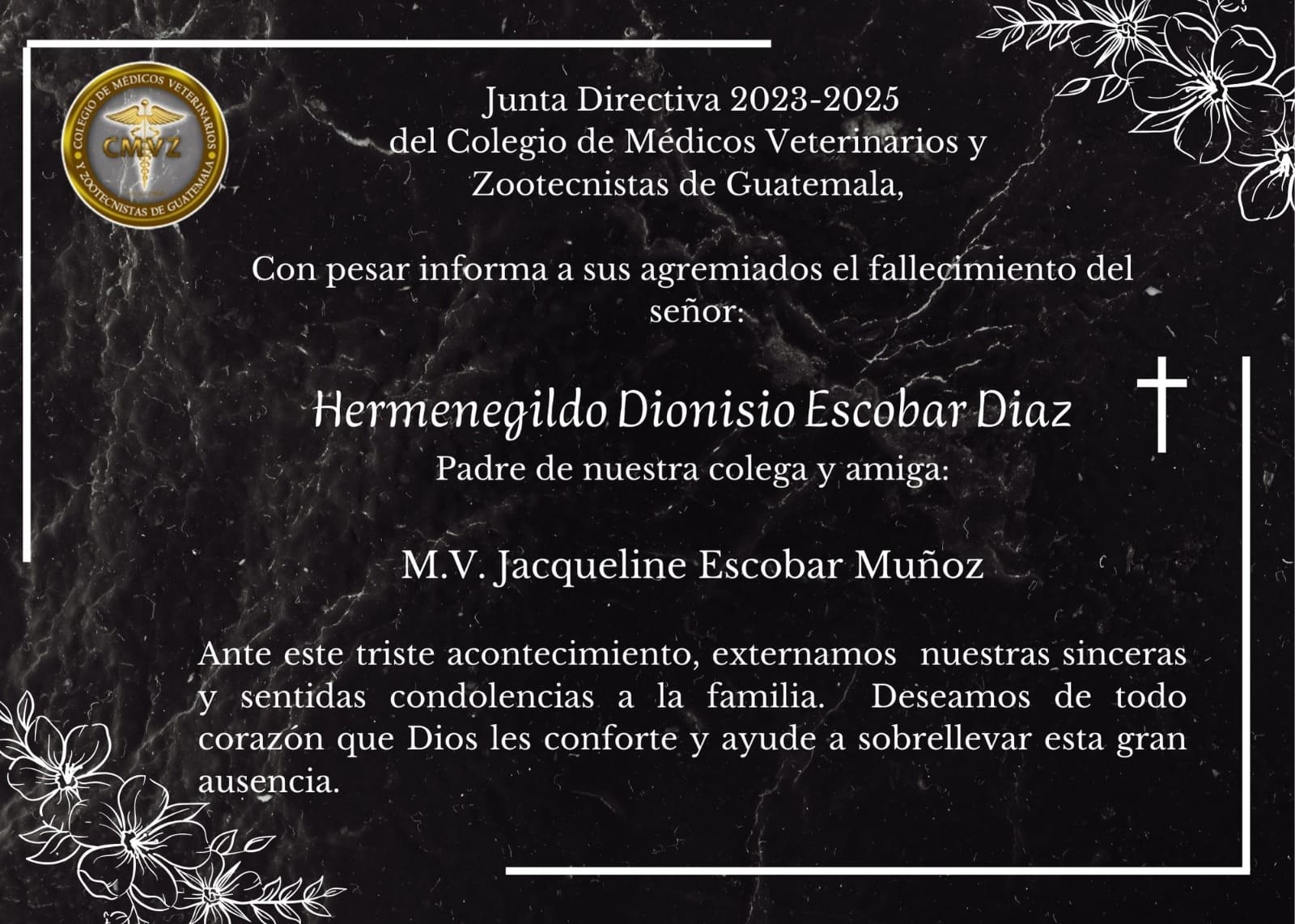 COLEGIO DE MÉDICOS VETERINARIOS Y ZOOTECNISTAS DE GUATEMALA
CMVZ

Junta Directiva 2023-2025
del Colegio de Médicos Veterinarios y Zootecnistas de Guatemala,

Con pesar informa a sus agremiados el fallecimiento del señor:

Hermenegildo Dionisio Escobar Diaz
Padre de nuestra colega y amiga:

M.V. Jacqueline Escobar Muñoz

Ante este triste acontecimiento, externamos nuestras sinceras y sentidas condolencias a la familia. Deseamos de todo corazón que Dios les conforte y ayude a sobrellevar esta gran ausencia.